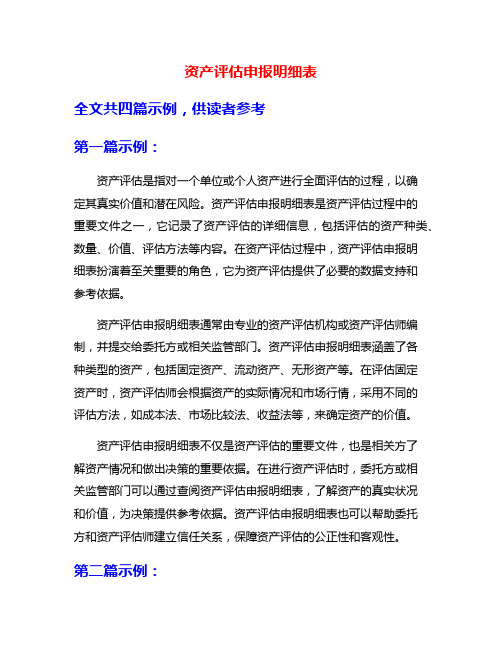 资产评估申报明细表

全文共四篇示例，供读者参考

第一篇示例：

资产评估是指对一个单位或个人资产进行全面评估的过程，以确定其真实价值和潜在风险。资产评估申报明细表是资产评估过程中的重要文件之一，它记录了资产评估的详细信息，包括评估的资产种类、数量、价值、评估方法等内容。在资产评估过程中，资产评估申报明细表扮演着至关重要的角色，它为资产评估提供了必要的数据支持和参考依据。

资产评估申报明细表通常由专业的资产评估机构或资产评估师编制，并提交给委托方或相关监管部门。资产评估申报明细表涵盖了各种类型的资产，包括固定资产、流动资产、无形资产等。在评估固定资产时，资产评估师会根据资产的实际情况和市场行情，采用不同的评估方法，如成本法、市场比较法、收益法等，来确定资产的价值。

资产评估申报明细表不仅是资产评估的重要文件，也是相关方了解资产情况和做出决策的重要依据。在进行资产评估时，委托方或相关监管部门可以通过查阅资产评估申报明细表，了解资产的真实状况和价值，为决策提供参考依据。资产评估申报明细表也可以帮助委托方和资产评估师建立信任关系，保障资产评估的公正性和客观性。

第二篇示例：